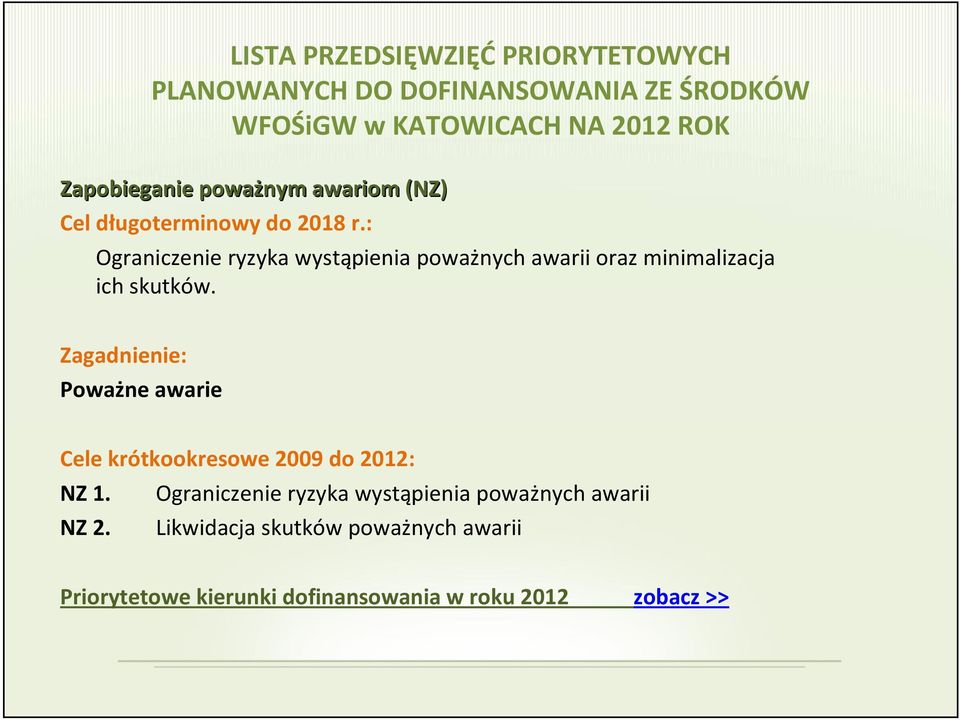 LISTA PRZEDSIĘWZIĘĆ PRIORYTETOWYCH PLANOWANYCH DO DOFINANSOWANIA ZE ŚRODKÓW WFOŚiGW w KATOWICACH NA 2012 ROK

Zapobieganie poważnym awariom (NZ)

Cel długoterminowy do 2018 r.:

Ograniczenie ryzyka wystąpienia poważnych awarii oraz minimalizacja ich skutków.

Zagadnienie:

Poważne awarie

Cele krótkookresowe 2009 do 2012:

NZ 1. Ograniczenie ryzyka wystąpienia poważnych awarii

NZ 2. Likwidacja skutków poważnych awarii

Priorytetowe kierunki dofinansowania w roku 2012 zobacz >>